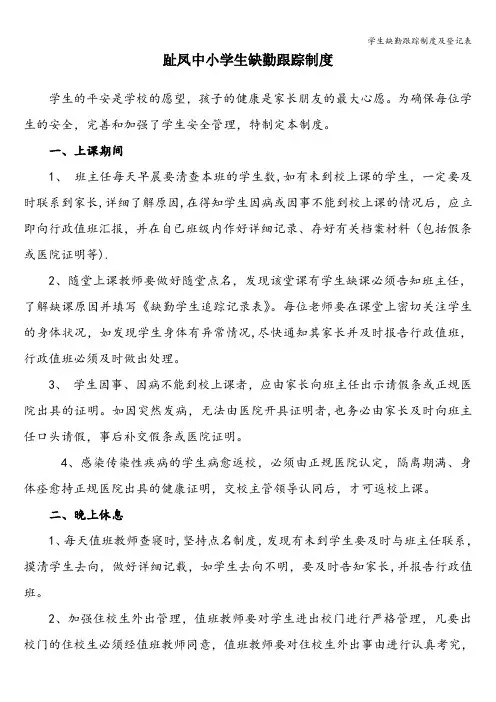 学生缺勤跟踪制度及登记表

趾凤中小学生缺勤跟踪制度

学生的平安是学校的愿望，孩子的健康是家长朋友的最大心愿。为确保每位学生的安全，完善和加强了学生安全管理，特制定本制度。

一、上课期间

1、 班主任每天早晨要清查本班的学生数，如有未到校上课的学生，一定要及时联系到家长，详细了解原因，在得知学生因病或因事不能到校上课的情况后，应立即向行政值班汇报，并在自己班级内作好详细记录、存好有关档案材料（包括假条或医院证明等）.

2、随堂上课教师要做好随堂点名，发现该堂课有学生缺课必须告知班主任，了解缺课原因并填写《缺勤学生追踪记录表》。每位老师要在课堂上密切关注学生的身体状况，如发现学生身体有异常情况，尽快通知其家长并及时报告行政值班，行政值班必须及时做出处理。

3、 学生因事、因病不能到校上课者，应由家长向班主任出示请假条或正规医院出具的证明。如因突然发病，无法由医院开具证明者，也务必由家长及时向班主任口头请假，事后补交假条或医院证明。

4、感染传染性疾病的学生病愈返校，必须由正规医院认定，隔离期满、身体痊愈持正规医院出具的健康证明，交校主管领导认同后，才可返校上课。

二、晚上休息

1、每天值班教师查寝时，坚持点名制度，发现有未到学生要及时与班主任联系，摸清学生去向，做好详细记载，如学生去向不明，要及时告知家长，并报告行政值班。

2、加强住校生外出管理，值班教师要对学生进出校门进行严格管理，凡要出校门的住校生必须经值班教师同意，值班教师要对住校生外出事由进行认真考究，